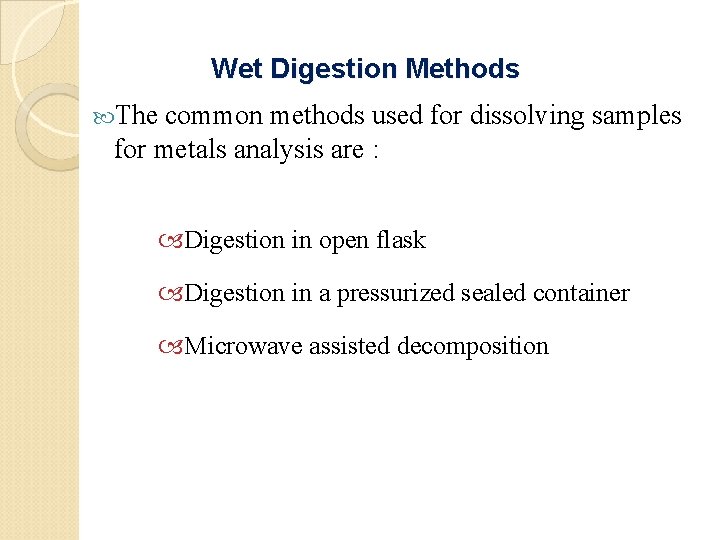 Wet Digestion Methods

The common methods used for dissolving samples for metals analysis are :

Digestion in open flask

Digestion in a pressurized sealed container

Microwave assisted decomposition